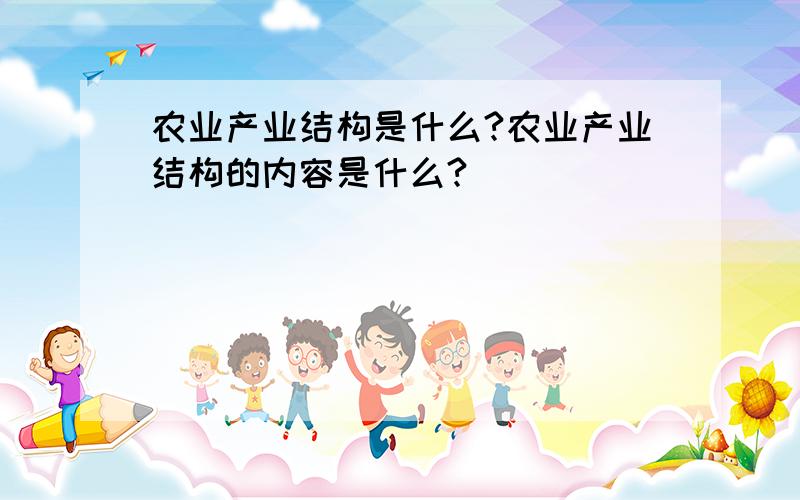 农业产业结构是什么?农业产业结构的内容是什么?